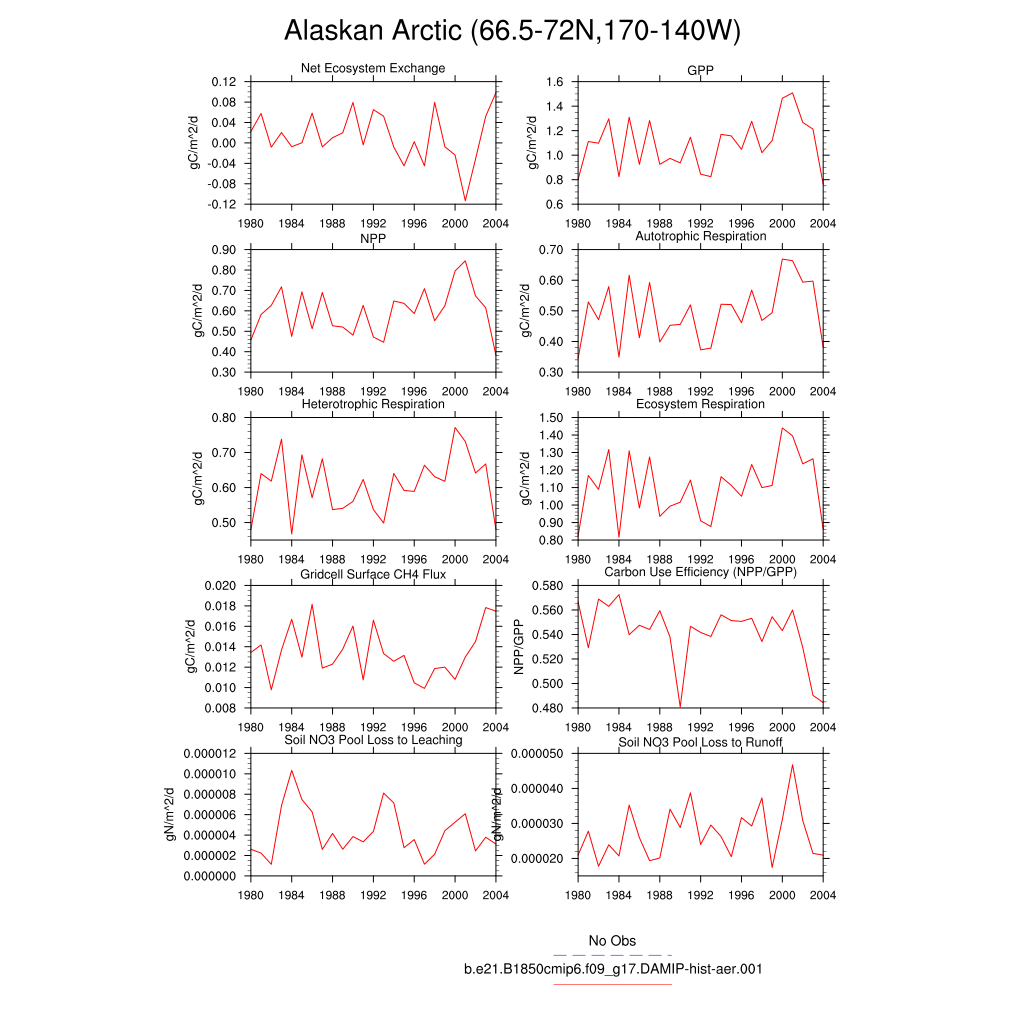 Alaskan Arctic (66.5-72N,170-140W)

Net Ecosystem Exchange
gC/m^2/d
0.12
0.08
0.04
0.00
-0.04
-0.08
-0.12
1980 1984 1988 1992 1996 2000 2004

GPP
gC/m^2/d
1.6
1.4
1.2
1.0
0.8
0.6
1980 1984 1988 1992 1996 2000 2004

NPP
gC/m^2/d
0.90
0.80
0.70
0.60
0.50
0.40
0.30
1980 1984 1988 1992 1996 2000 2004

Autotrophic Respiration
gC/m^2/d
0.70
0.60
0.50
0.40
0.30
1980 1984 1988 1992 1996 2000 2004

Heterotrophic Respiration
gC/m^2/d
0.80
0.70
0.60
0.50
1980 1984 1988 1992 1996 2000 2004

Ecosystem Respiration
gC/m^2/d
1.50
1.40
1.30
1.20
1.10
1.00
0.90
0.80
1980 1984 1988 1992 1996 2000 2004

Gridcell Surface CH4 Flux
gC/m^2/d
0.020
0.018
0.016
0.014
0.012
0.010
0.008
1980 1984 1988 1992 1996 2000 2004

Carbon Use Efficiency (NPP/GPP)
NPP/GPP
0.580
0.560
0.540
0.520
0.500
0.480
1980 1984 1988 1992 1996 2000 2004

Soil NO3 Pool Loss to Leaching
gN/m^2/d
0.000012
0.000010
0.000008
0.000006
0.000004
0.000002
0.000000
1980 1984 1988 1992 1996 2000 2004

Soil NO3 Pool Loss to Runoff
gN/m^2/d
0.000050
0.000040
0.000030
0.000020
1980 1984 1988 1992 1996 2000 2004

No Obs
b.e21.B1850cmip6.f09_g17.DAMIP-hist-aer.001